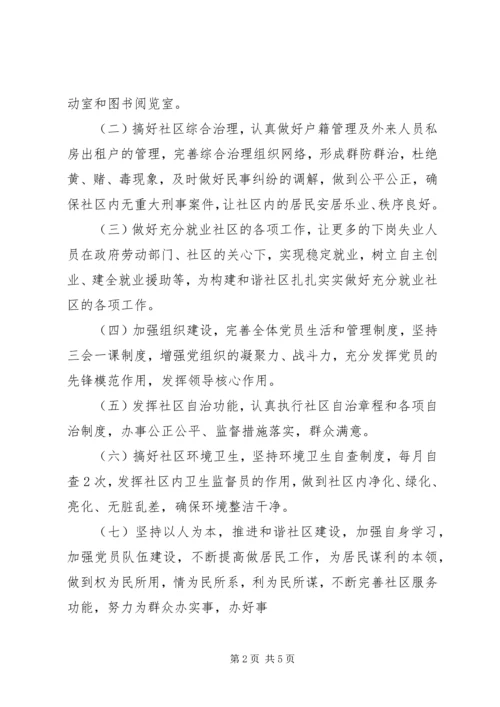 动室和图书阅览室。

（二）搞好社区综合治理，认真做好户籍管理及外来人员私房出租户的管理，完善综合治理组织网络，形成群防群治，杜绝黄、赌、毒现象，及时做好民事纠纷的调解，做到公平公正，确保社区内无重大刑事案件，让社区内的居民安居乐业、秩序良好。

（三）做好充分就业社区的各项工作，让更多的下岗失业人员在政府劳动部门、社区的关心下，实现稳定就业，树立自主创业、建全就业援助等，为构建和谐社区扎扎实实做好充分就业社区的各项工作。

（四）加强组织建设，完善全体党员生活和管理制度，坚持三会一课制度，增强党组织的凝聚力、战斗力，充分发挥党员的先锋模范作用，发挥领导核心作用。

（五）发挥社区自治功能，认真执行社区自治章程和各项自治制度，办事公正公平、监督措施落实，群众满意。

（六）搞好社区环境卫生，坚持环境卫生自查制度，每月自查2次，发挥社区内卫生监督员的作用，做到社区内净化、绿化、亮化、无脏乱差，确保环境整洁干净。

（七）坚持以人为本，推进和谐社区建设，加强自身学习，加强党员队伍建设，不断提高做居民工作，为居民谋利的本领，做到权为民所用，情为民所系，利为民所谋，不断完善社区服务功能，努力为群众办实事，办好事

第2页 共5页